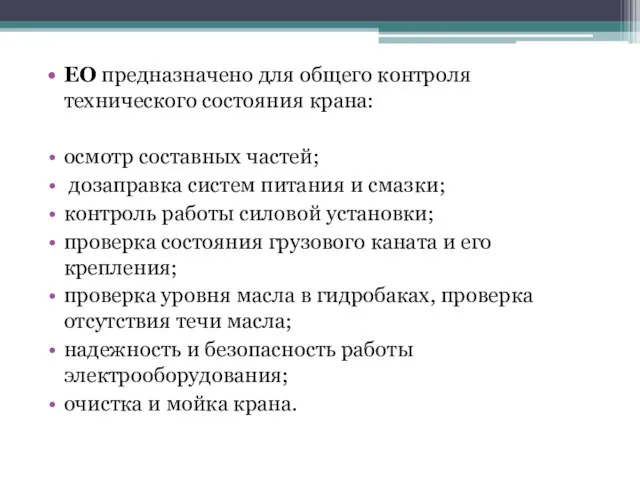 • ЕО предназначено для общего контроля технического состояния крана:

• осмотр составных частей;
• дозаправка систем питания и смазки;
• контроль работы силовой установки;
• проверка состояния грузового каната и его крепления;
• проверка уровня масла в гидробаках, проверка отсутствия течи масла;
• надежность и безопасность работы электрооборудования;
• очистка и мойка крана.